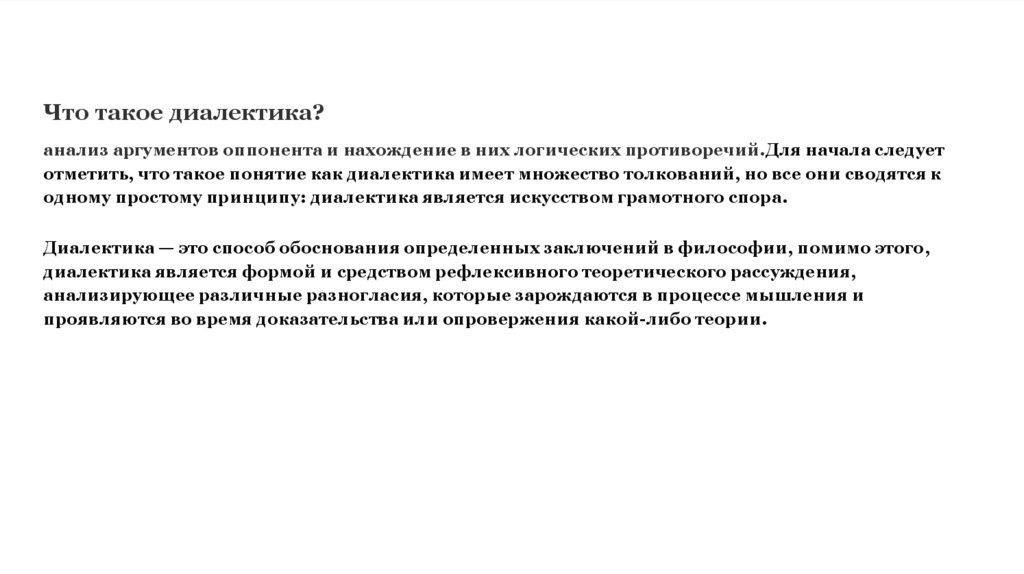 Что такое диалектика?

анализ аргументов оппонента и нахождение в них логических противоречий.Для начала следует отметить, что такое понятие как диалектика имеет множество толкований, но все они сводятся к одному простому принципу: диалектика является искусством грамотного спора.

Диалектика — это способ обоснования определенных заключений в философии, помимо этого, диалектика является формой и средством рефлексивного теоретического рассуждения, анализирующее различные разногласия, которые зарождаются в процессе мышления и проявляются во время доказательства или опровержения какой-либо теории.